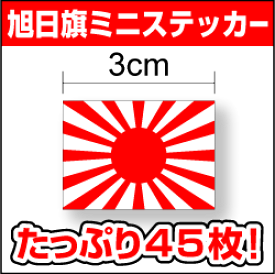 旭日旗ミニステッカー

3cm

たっぷり45枚!